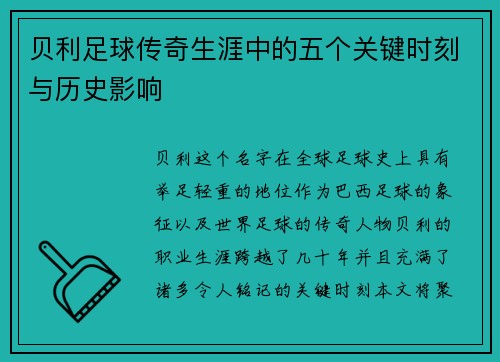 贝利足球传奇生涯中的五个关键时刻与历史影响

贝利这个名字在全球足球史上具有举足轻重的地位作为巴西足球的象征以及世界足球的传奇人物贝利的职业生涯跨越了几十年并且充满了诸多令人铭记的关键时刻本文将聚